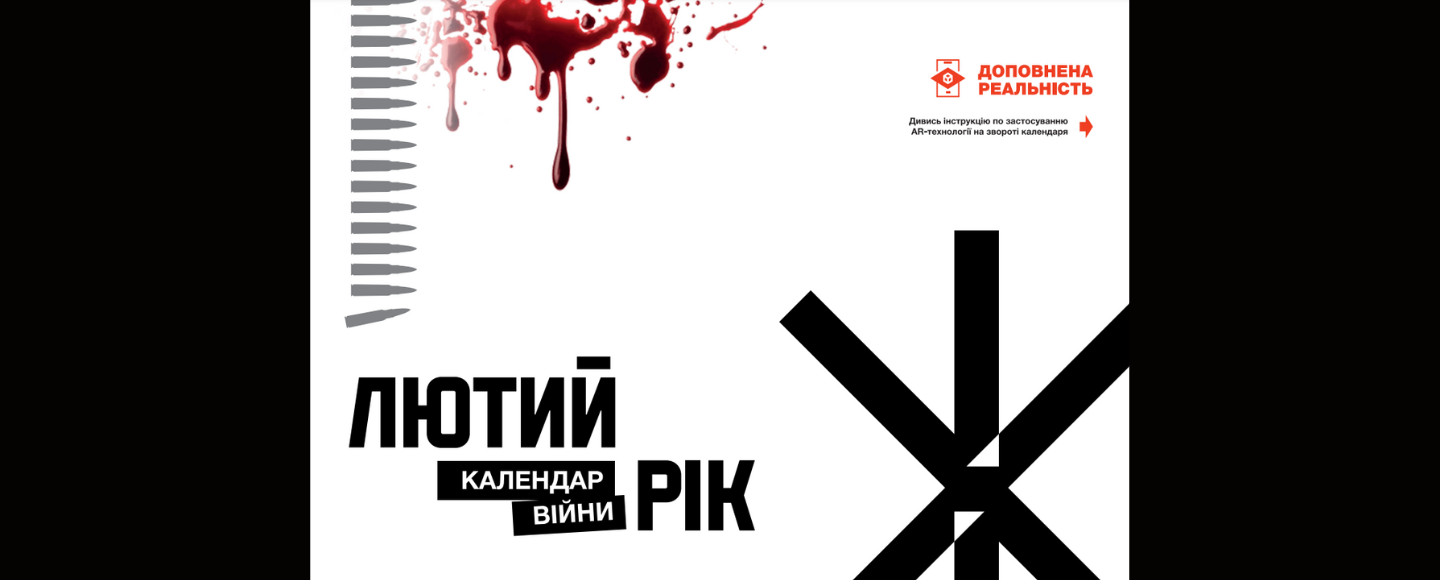 ДОПОВНЕНА РЕАЛЬНІСТЬ

Дивись інструкцію по застосуванню AR-технології на звороті календаря

ЛЮТИЙ

КАЛЕНДАР ВІЙНИ

РІК